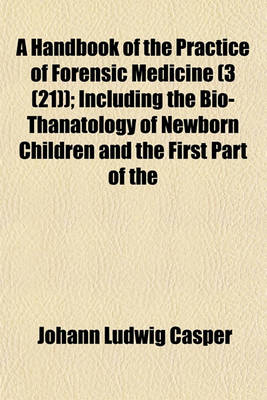 A Handbook of the Practice of Forensic Medicine (3 (21)); Including the Bio-Thanatology of Newborn Children and the First Part of the

Johann Ludwig Casper